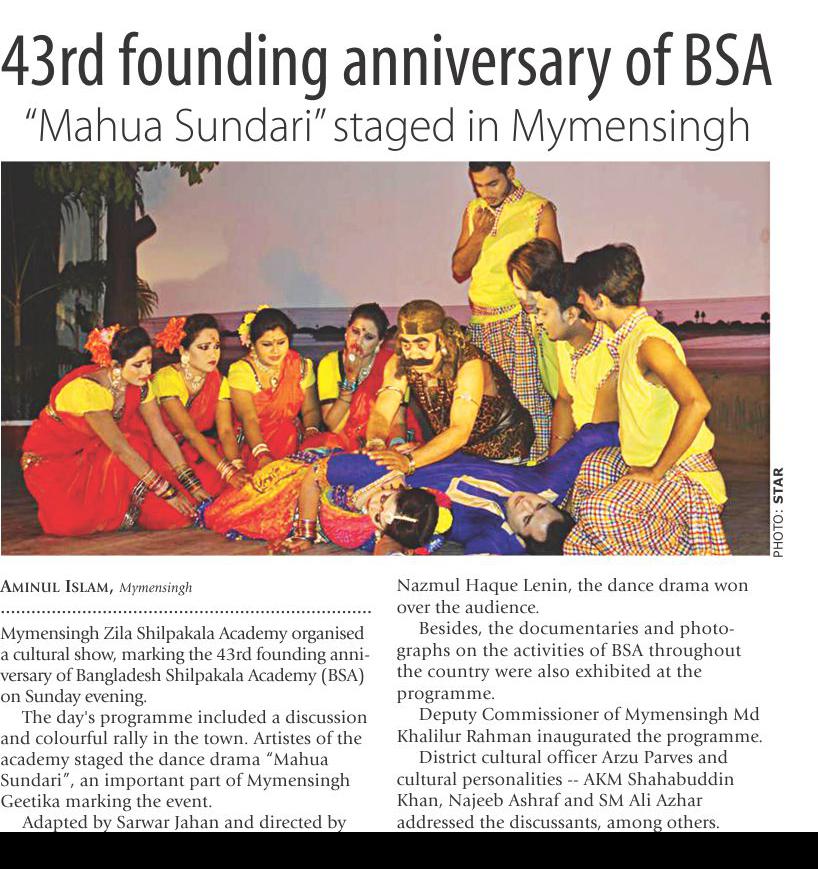 43rd founding anniversary of BSA

"Mahua Sundari" staged in Mymensingh

PHOTO: STAR

AMINUL ISLAM, Mymensingh

Mymensingh Zila Shilpakala Academy organised a cultural show, marking the 43rd founding anniversary of Bangladesh Shilpakala Academy (BSA) on Sunday evening.

The day's programme included a discussion and colourful rally in the town. Artistes of the academy staged the dance drama "Mahua Sundari", an important part of Mymensingh Geetika marking the event.

Adapted by Sarwar Jahan and directed by Nazmul Haque Lenin, the dance drama won over the audience.

Besides, the documentaries and photographs on the activities of BSA throughout the country were also exhibited at the programme.

Deputy Commissioner of Mymensingh Md Khalilur Rahman inaugurated the programme.

District cultural officer Arzu Parves and cultural personalities -- AKM Shahabuddin Khan, Najeeb Ashraf and SM Ali Azhar addressed the discussants, among others.